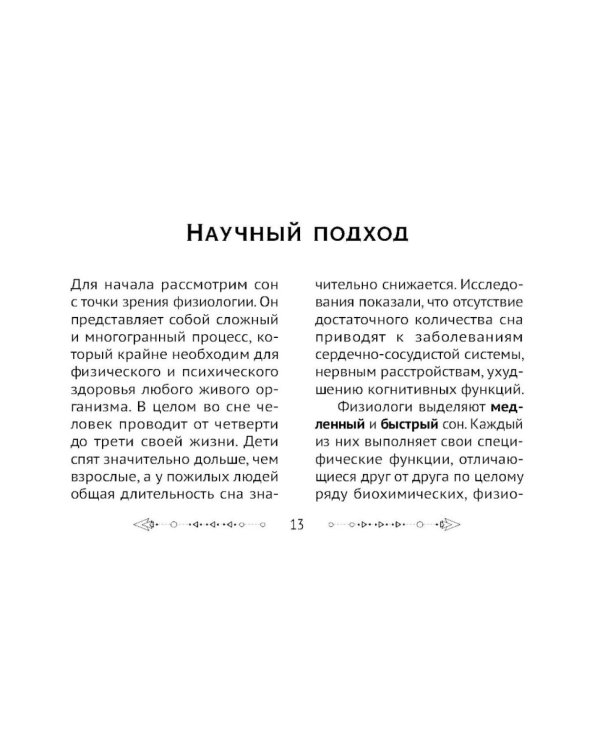 Научный подход

Для начала рассмотрим сон с точки зрения физиологии. Он представляет собой сложный и многогранный процесс, который крайне необходим для физического и психического здоровья любого живого организма. В целом во сне человек проводит от четверти до трети своей жизни. Дети спят значительно дольше, чем взрослые, а у пожилых людей общая длительность сна значительно снижается. Исследования показали, что отсутствие достаточного количества сна приводят к заболеваниям сердечно-сосудистой системы, нервным расстройствам, ухудшению когнитивных функций.

Физиологи выделяют медленный и быстрый сон. Каждый из них выполняет свои специфические функции, отличающиеся друг от друга по целому ряду биохимических, физио-

13